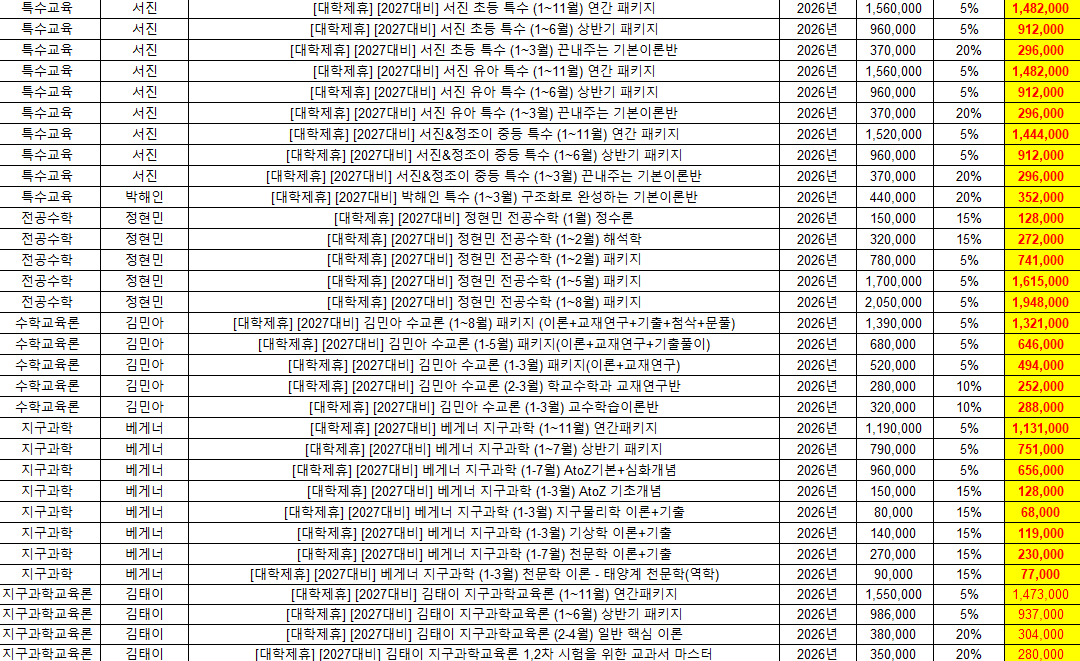 | 특수교육 | 서진 | [대학제휴] [2027대비] 서진 초등 특수 (1~11월) 연간 패키지 | 2026년 | 1,560,000 | 5% | 1,482,000 |
|---|---|---|---|---|---|---|
| 특수교육 | 서진 | [대학제휴] [2027대비] 서진 초등 특수 (1~6월) 상반기 패키지 | 2026년 | 960,000 | 5% | 912,000 |
| 특수교육 | 서진 | [대학제휴] [2027대비] 서진 초등 특수 (1~3월) 끈내주는 기본이론반 | 2026년 | 370,000 | 20% | 296,000 |
| 특수교육 | 서진 | [대학제휴] [2027대비] 서진 유아 특수 (1~11월) 연간 패키지 | 2026년 | 1,560,000 | 5% | 1,482,000 |
| 특수교육 | 서진 | [대학제휴] [2027대비] 서진 유아 특수 (1~6월) 상반기 패키지 | 2026년 | 960,000 | 5% | 912,000 |
| 특수교육 | 서진 | [대학제휴] [2027대비] 서진 유아 특수 (1~3월) 끈내주는 기본이론반 | 2026년 | 370,000 | 20% | 296,000 |
| 특수교육 | 서진 | [대학제휴] [2027대비] 서진&정조이 중등 특수 (1~11월) 연간 패키지 | 2026년 | 1,520,000 | 5% | 1,444,000 |
| 특수교육 | 서진 | [대학제휴] [2027대비] 서진&정조이 중등 특수 (1~6월) 상반기 패키지 | 2026년 | 960,000 | 5% | 912,000 |
| 특수교육 | 서진 | [대학제휴] [2027대비] 서진&정조이 중등 특수 (1~3월) 끈내주는 기본이론반 | 2026년 | 370,000 | 20% | 296,000 |
| 특수교육 | 박해인 | [대학제휴] [2027대비] 박해인 특수 (1~3월) 구조화로 완성하는 기본이론반 | 2026년 | 440,000 | 20% | 352,000 |
| 전공수학 | 정현민 | [대학제휴] [2027대비] 정현민 전공수학 (1월) 정수론 | 2026년 | 150,000 | 15% | 128,000 |
| 전공수학 | 정현민 | [대학제휴] [2027대비] 정현민 전공수학 (1~2월) 해석학 | 2026년 | 320,000 | 15% | 272,000 |
| 전공수학 | 정현민 | [대학제휴] [2027대비] 정현민 전공수학 (1~2월) 패키지 | 2026년 | 780,000 | 5% | 741,000 |
| 전공수학 | 정현민 | [대학제휴] [2027대비] 정현민 전공수학 (1~5월) 패키지 | 2026년 | 1,700,000 | 5% | 1,615,000 |
| 전공수학 | 정현민 | [대학제휴] [2027대비] 정현민 전공수학 (1~8월) 패키지 | 2026년 | 2,050,000 | 5% | 1,948,000 |
| 수학교육론 | 김민아 | [대학제휴] [2027대비] 김민아 수교론 (1~8월) 패키지 (이론+교재연구+기출+첨삭+문풀) | 2026년 | 1,390,000 | 5% | 1,321,000 |
| 수학교육론 | 김민아 | [대학제휴] [2027대비] 김민아 수교론 (1-5월) 패키지(이론+교재연구+기출풀이) | 2026년 | 680,000 | 5% | 646,000 |
| 수학교육론 | 김민아 | [대학제휴] [2027대비] 김민아 수교론 (1-3월) 패키지(이론+교재연구) | 2026년 | 520,000 | 5% | 494,000 |
| 수학교육론 | 김민아 | [대학제휴] [2027대비] 김민아 수교론 (2-3월) 학교수학과 교재연구반 | 2026년 | 280,000 | 10% | 252,000 |
| 수학교육론 | 김민아 | [대학제휴] [2027대비] 김민아 수교론 (1-3월) 교수학습이론반 | 2026년 | 320,000 | 10% | 288,000 |
| 지구과학 | 베게너 | [대학제휴] [2027대비] 베게너 지구과학 (1~11월) 연간패키지 | 2026년 | 1,190,000 | 5% | 1,131,000 |
| 지구과학 | 베게너 | [대학제휴] [2027대비] 베게너 지구과학 (1~7월) 상반기 패키지 | 2026년 | 790,000 | 5% | 751,000 |
| 지구과학 | 베게너 | [대학제휴] [2027대비] 베게너 지구과학 (1-7월) AtoZ기본+심화개념 | 2026년 | 960,000 | 5% | 656,000 |
| 지구과학 | 베게너 | [대학제휴] [2027대비] 베게너 지구과학 (1-3월) AtoZ 기초개념 | 2026년 | 150,000 | 15% | 128,000 |
| 지구과학 | 베게너 | [대학제휴] [2027대비] 베게너 지구과학 (1-3월) 지구물리학 이론+기출 | 2026년 | 80,000 | 15% | 68,000 |
| 지구과학 | 베게너 | [대학제휴] [2027대비] 베게너 지구과학 (1-3월) 기상학 이론+기출 | 2026년 | 140,000 | 15% | 119,000 |
| 지구과학 | 베게너 | [대학제휴] [2027대비] 베게너 지구과학 (1-7월) 천문학 이론+기출 | 2026년 | 270,000 | 15% | 230,000 |
| 지구과학 | 베게너 | [대학제휴] [2027대비] 베게너 지구과학 (1-3월) 천문학 이론 - 태양계 천문학(역학) | 2026년 | 90,000 | 15% | 77,000 |
| 지구과학교육론 | 김태이 | [대학제휴] [2027대비] 김태이 지구과학교육론 (1~11월) 연간패키지 | 2026년 | 1,550,000 | 5% | 1,473,000 |
| 지구과학교육론 | 김태이 | [대학제휴] [2027대비] 김태이 지구과학교육론 (1~6월) 상반기 패키지 | 2026년 | 986,000 | 5% | 937,000 |
| 지구과학교육론 | 김태이 | [대학제휴] [2027대비] 김태이 지구과학교육론 (2-4월) 일반 핵심 이론 | 2026년 | 380,000 | 20% | 304,000 |
| 지구과학교육론 | 김태이 | [대학제휴] [2027대비] 김태이 지구과학교육론 1,2차 시험을 위한 교과서 마스터 | 2026년 | 350,000 | 20% | 280,000 |